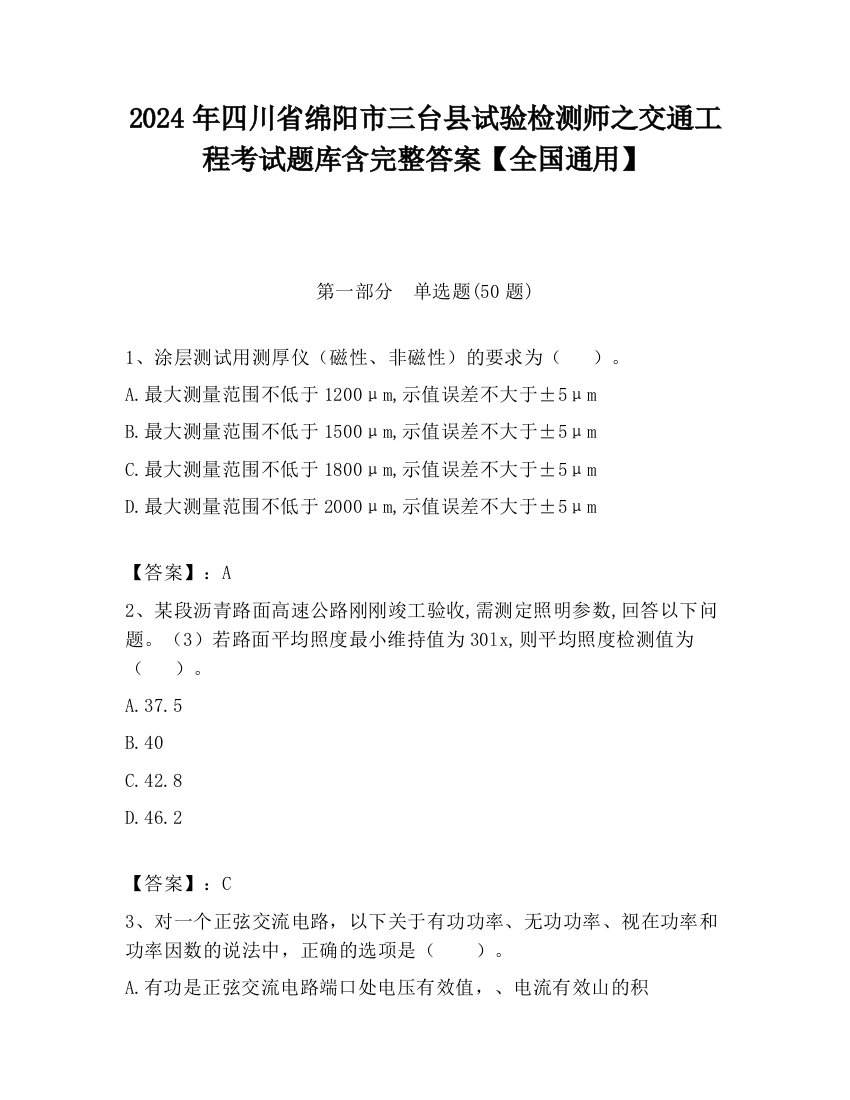 2024 年四川省绵阳市三台县试验检测师之交通工程考试题库含完整答案【全国通用】

第一部分　单选题(50 题)

1、涂层测试用测厚仪（磁性、非磁性）的要求为（　　）。

A.最大测量范围不低于 1200μm,示值误差不大于±5μm

B.最大测量范围不低于 1500μm,示值误差不大于±5μm

C.最大测量范围不低于 1800μm,示值误差不大于±5μm

D.最大测量范围不低于 2000μm,示值误差不大于±5μm

【答案】：A

2、某段沥青路面高速公路刚刚竣工验收,需测定照明参数,回答以下问题。（3）若路面平均照度最小维持值为 30lx,则平均照度检测值为（　　）。

A.37.5

B.40

C.42.8

D.46.2

【答案】：C

3、对一个正弦交流电路，以下关于有功功率、无功功率、视在功率和功率因数的说法中，正确的选项是（　　）。

A.有功是正弦交流电路端口处电压有效值，、电流有效山的积